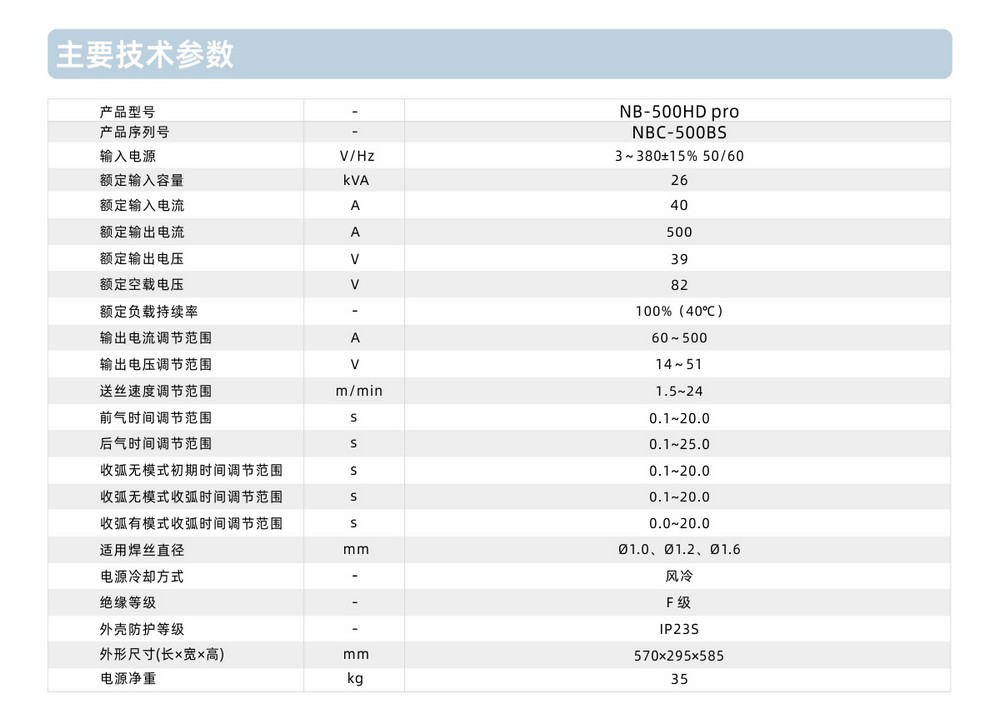 主要技术参数

| 产品型号 | - | NB-500HD pro |
|---|---|---|
| 产品序列号 | - | NBC-500BS |
| 输入电源 | V/Hz | 3～380±15% 50/60 |
| 额定输入容量 | kVA | 26 |
| 额定输入电流 | A | 40 |
| 额定输出电流 | A | 500 |
| 额定输出电压 | V | 39 |
| 额定空载电压 | V | 82 |
| 额定负载持续率 | - | 100%（40℃） |
| 输出电流调节范围 | A | 60～500 |
| 输出电压调节范围 | V | 14～51 |
| 送丝速度调节范围 | m/min | 1.5~24 |
| 前气时间调节范围 | s | 0.1~20.0 |
| 后气时间调节范围 | s | 0.1~25.0 |
| 收弧无模式初期时间调节范围 | s | 0.1~20.0 |
| 收弧无模式收弧时间调节范围 | s | 0.1~20.0 |
| 收弧有模式收弧时间调节范围 | s | 0.0~20.0 |
| 适用焊丝直径 | mm | Ø1.0、Ø1.2、Ø1.6 |
| 电源冷却方式 | - | 风冷 |
| 绝缘等级 | - | F 级 |
| 外壳防护等级 | - | IP23S |
| 外形尺寸(长×宽×高) | mm | 570×295×585 |
| 电源净重 | kg | 35 |